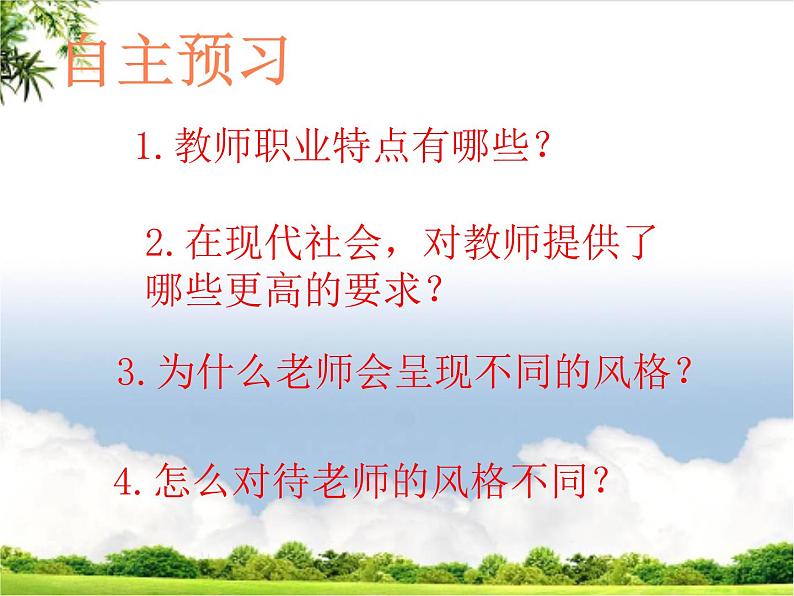 自主预习

1.教师职业特点有哪些？

2.在现代社会，对教师提供了哪些更高的要求？

3.为什么老师会呈现不同的风格？

4.怎么对待老师的风格不同？